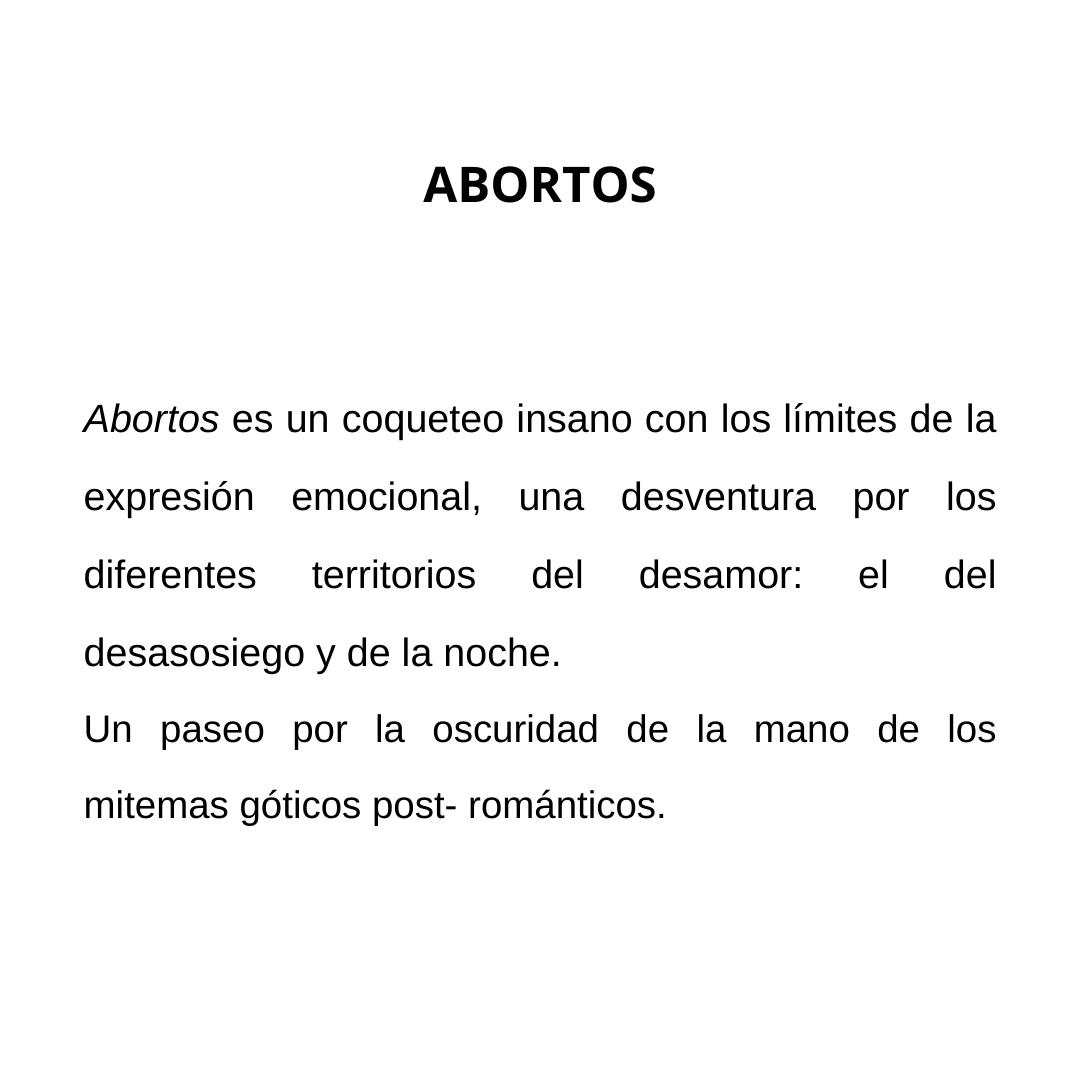 ABORTOS

Abortos es un coqueteo insano con los límites de la expresión emocional, una desventura por los diferentes territorios del desamor: el del desasosiego y de la noche.

Un paseo por la oscuridad de la mano de los mitemas góticos post- románticos.